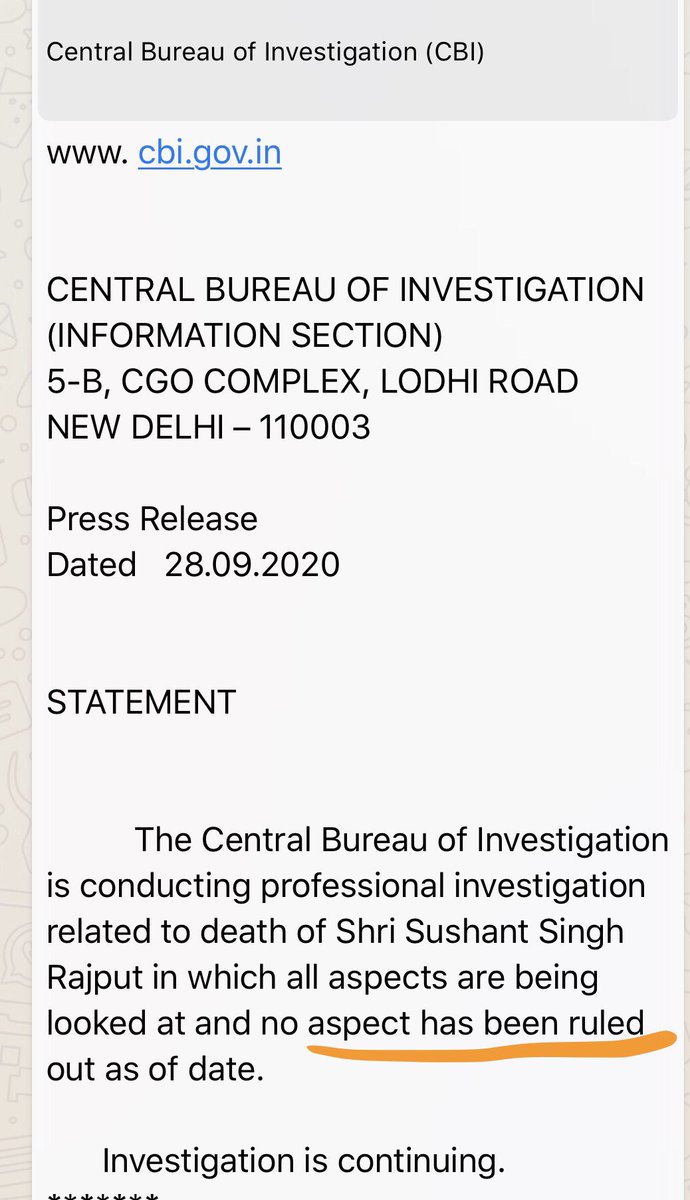 Central Bureau of Investigation (CBI)

www. cbi.gov.in

CENTRAL BUREAU OF INVESTIGATION
(INFORMATION SECTION)
5-B, CGO COMPLEX, LODHI ROAD
NEW DELHI – 110003

Press Release
Dated 28.09.2020

STATEMENT

The Central Bureau of Investigation is conducting professional investigation related to death of Shri Sushant Singh Rajput in which all aspects are being looked at and no aspect has been ruled out as of date.

Investigation is continuing.
*******